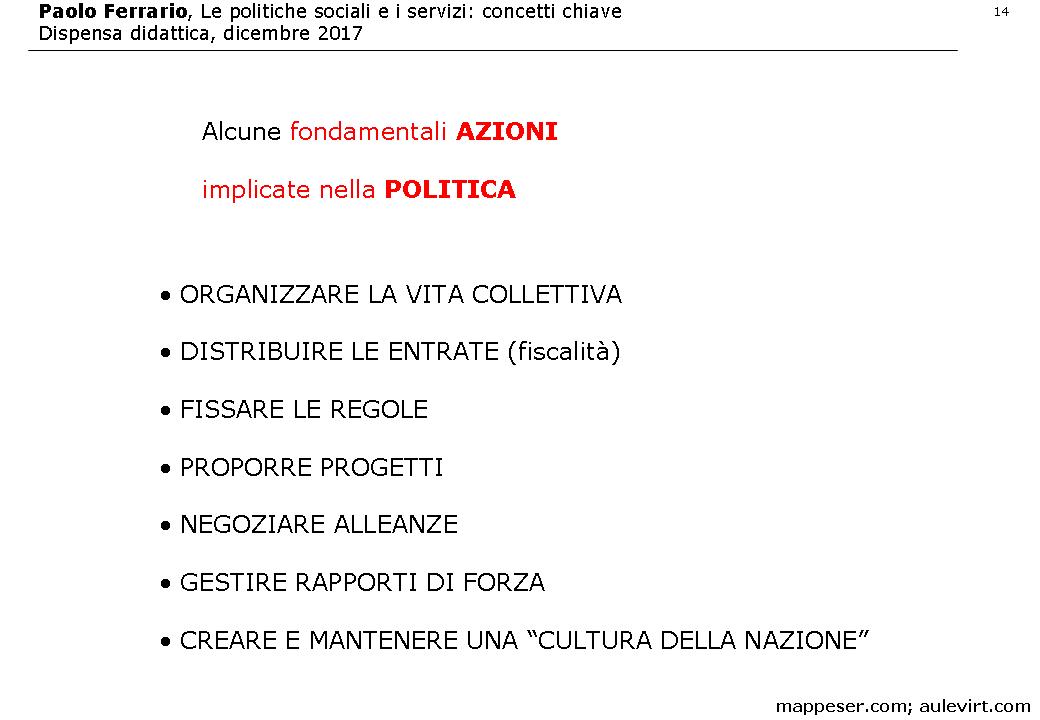 Paolo Ferrario, Le politiche sociali e i servizi: concetti chiave
Dispensa didattica, dicembre 2017

14

Alcune fondamentali AZIONI

implicate nella POLITICA

• ORGANIZZARE LA VITA COLLETTIVA

• DISTRIBUIRE LE ENTRATE (fiscalità)

• FISSARE LE REGOLE

• PROPORRE PROGETTI

• NEGOZIARE ALLEANZE

• GESTIRE RAPPORTI DI FORZA

• CREARE E MANTENERE UNA "CULTURA DELLA NAZIONE"

mappeser.com; aulevirt.com